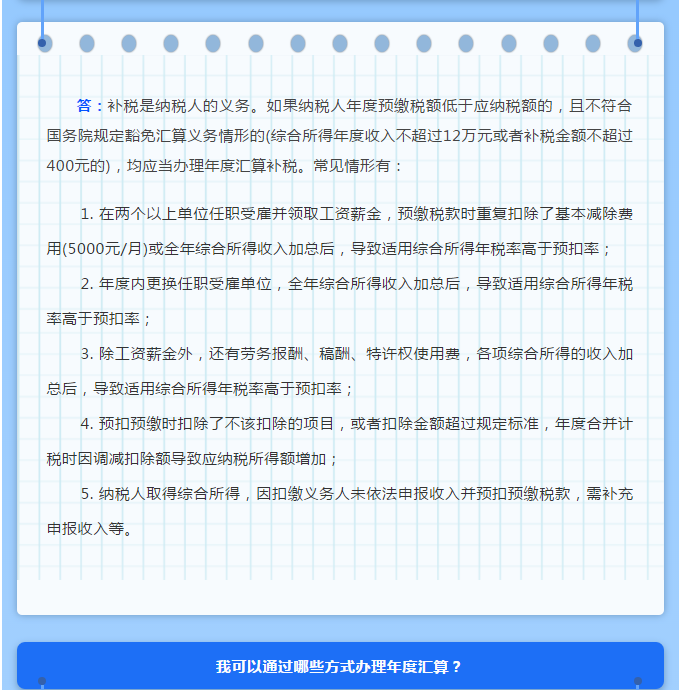 答：补税是纳税人的义务。如果纳税人年度预缴税额低于应纳税额的，且不符合国务院规定豁免汇算义务情形的(综合所得年度收入不超过12万元或者补税金额不超过400元的)，均应当办理年度汇算补税。常见情形有：

1. 在两个以上单位任职受雇并领取工资薪金，预缴税款时重复扣除了基本减除费用(5000元/月)或全年综合所得收入加总后，导致适用综合所得年税率高于预扣率；

2. 年度内更换任职受雇单位，全年综合所得收入加总后，导致适用综合所得年税率高于预扣率；

3. 除工资薪金外，还有劳务报酬、稿酬、特许权使用费，各项综合所得的收入加总后，导致适用综合所得年税率高于预扣率；

4. 预扣预缴时扣除了不该扣除的项目，或者扣除金额超过规定标准，年度合并计税时因调减扣除额导致应纳税所得额增加；

5. 纳税人取得综合所得，因扣缴义务人未依法申报收入并预扣预缴税款，需补充申报收入等。

我可以通过哪些方式办理年度汇算？